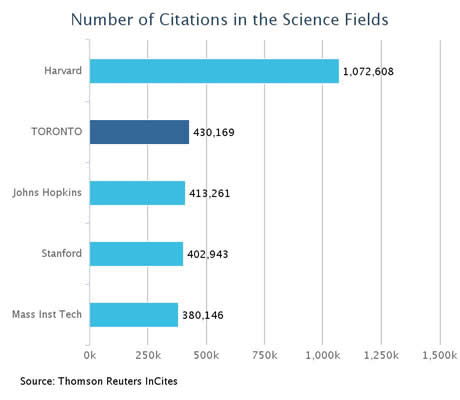 Number of Citations in the Science Fields

Harvard 1,072,608

TORONTO 430,169

Johns Hopkins 413,261

Stanford 402,943

Mass Inst Tech 380,146

0k 250k 500k 750k 1,000k 1,250k 1,500k

Source: Thomson Reuters InCites